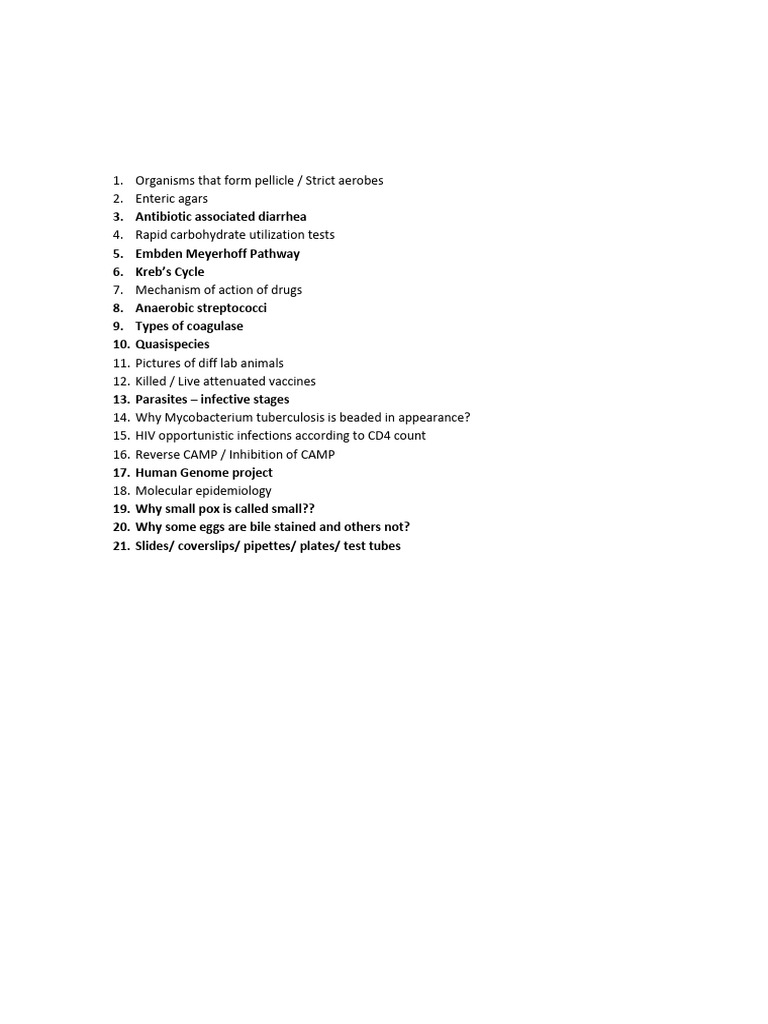 1. Organisms that form pellicle / Strict aerobes
2. Enteric agars
3. Antibiotic associated diarrhea
4. Rapid carbohydrate utilization tests
5. Embden Meyerhoff Pathway
6. Kreb's Cycle
7. Mechanism of action of drugs
8. Anaerobic streptococci
9. Types of coagulase
10. Quasispecies
11. Pictures of diff lab animals
12. Killed / Live attenuated vaccines
13. Parasites – infective stages
14. Why Mycobacterium tuberculosis is beaded in appearance?
15. HIV opportunistic infections according to CD4 count
16. Reverse CAMP / Inhibition of CAMP
17. Human Genome project
18. Molecular epidemiology
19. Why small pox is called small??
20. Why some eggs are bile stained and others not?
21. Slides/ coverslips/ pipettes/ plates/ test tubes